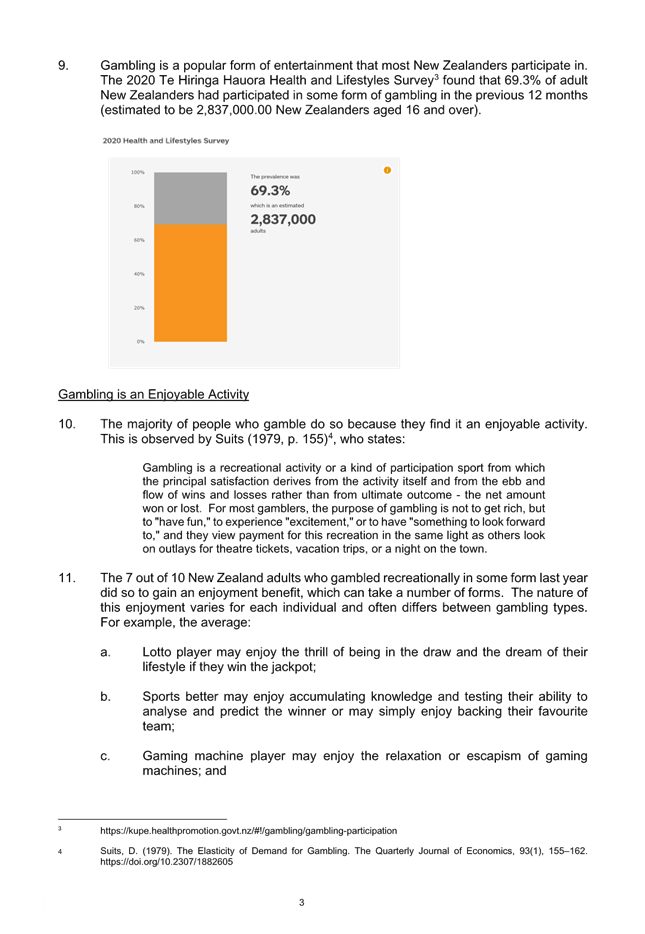 9. Gambling is a popular form of entertainment that most New Zealanders participate in. The 2020 Te Hiringa Hauora Health and Lifestyles Survey$^3$ found that 69.3% of adult New Zealanders had participated in some form of gambling in the previous 12 months (estimated to be 2,837,000.00 New Zealanders aged 16 and over).

2020 Health and Lifestyles Survey

100%
80%
60%
40%
20%
0%

The prevalence was
69.3%
which is an estimated
2,837,000
adults

Gambling is an Enjoyable Activity

10. The majority of people who gamble do so because they find it an enjoyable activity. This is observed by Suits (1979, p. 155)$^4$, who states:

Gambling is a recreational activity or a kind of participation sport from which the principal satisfaction derives from the activity itself and from the ebb and flow of wins and losses rather than from ultimate outcome - the net amount won or lost. For most gamblers, the purpose of gambling is not to get rich, but to "have fun," to experience "excitement," or to have "something to look forward to," and they view payment for this recreation in the same light as others look on outlays for theatre tickets, vacation trips, or a night on the town.

11. The 7 out of 10 New Zealand adults who gambled recreationally in some form last year did so to gain an enjoyment benefit, which can take a number of forms. The nature of this enjoyment varies for each individual and often differs between gambling types. For example, the average:

a. Lotto player may enjoy the thrill of being in the draw and the dream of their lifestyle if they win the jackpot;

b. Sports better may enjoy accumulating knowledge and testing their ability to analyse and predict the winner or may simply enjoy backing their favourite team;

c. Gaming machine player may enjoy the relaxation or escapism of gaming machines; and

3 https://kupe.healthpromotion.govt.nz/#!/gambling/gambling-participation

4 Suits, D. (1979). The Elasticity of Demand for Gambling. The Quarterly Journal of Economics, 93(1), 155–162. https://doi.org/10.2307/1882605

3